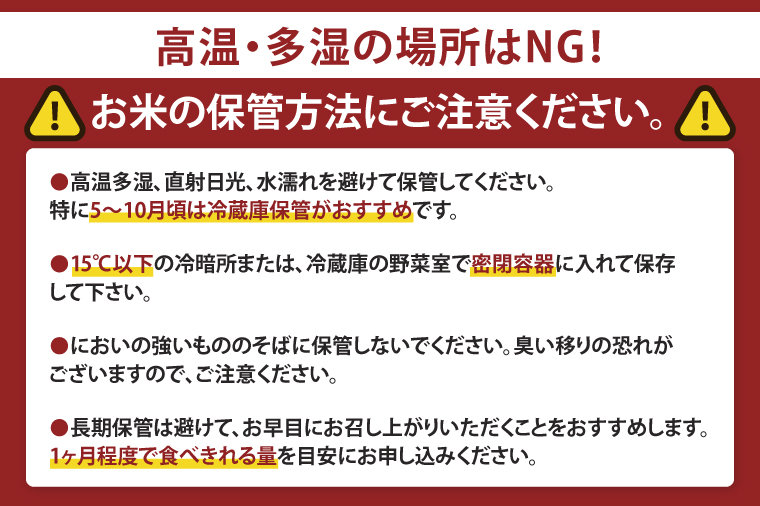 高温・多湿の場所はNG!

お米の保管方法にご注意ください。

●高温多湿、直射日光、水濡れを避けて保管してください。特に5〜10月頃は冷蔵庫保管がおすすめです。

●15℃以下の冷暗所または、冷蔵庫の野菜室で密閉容器に入れて保存して下さい。

●においの強いもののそばに保管しないでください。臭い移りの恐れがございますので、ご注意ください。

●長期保管は避けて、お早目にお召し上がりいただくことをおすすめします。1ヶ月程度で食べきれる量を目安にお申し込みください。